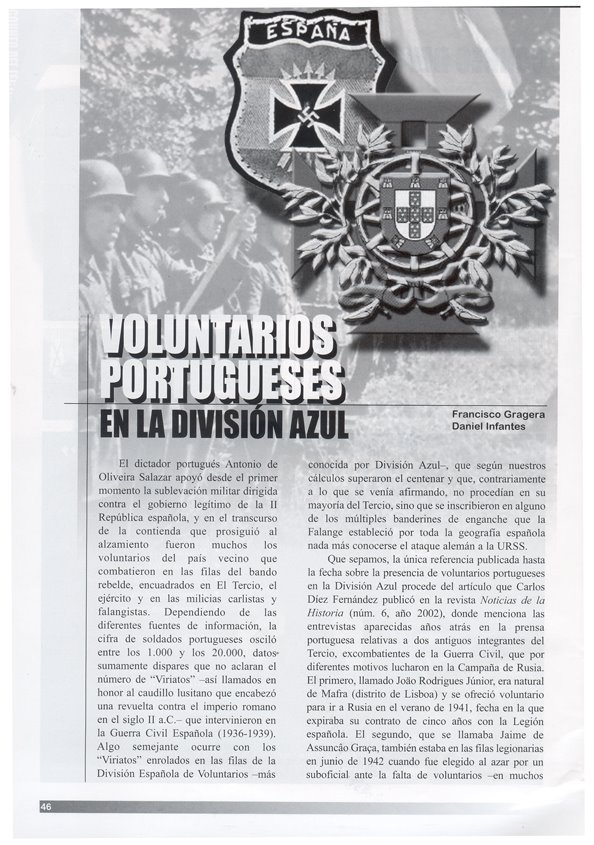 ESPAÑA

VOLUNTARIOS PORTUGUESES EN LA DIVISIÓN AZUL

Francisco Gragera
Daniel Infantes

El dictador portugués Antonio de Oliveira Salazar apoyó desde el primer momento la sublevación militar dirigida contra el gobierno legítimo de la II República española, y en el transcurso de la contienda que prosiguió al alzamiento fueron muchos los voluntarios del país vecino que combatieron en las filas del bando rebelde, encuadrados en El Tercio, el ejército y en las milicias carlistas y falangistas. Dependiendo de las diferentes fuentes de información, la cifra de soldados portugueses osciló entre los 1.000 y los 20.000, datos sumamente dispares que no aclaran el número de "Viriatos" –así llamados en honor al caudillo lusitano que encabezó una revuelta contra el imperio romano en el siglo II a.C.– que intervinieron en la Guerra Civil Española (1936-1939). Algo semejante ocurre con los "Viriatos" enrolados en las filas de la División Española de Voluntarios –más conocida por División Azul–, que según nuestros cálculos superaron el centenar y que, contrariamente a lo que se venía afirmando, no procedían en su mayoría del Tercio, sino que se inscribieron en alguno de los múltiples banderines de enganche que la Falange estableció por toda la geografía española nada más conocerse el ataque alemán a la URSS.

Que sepamos, la única referencia publicada hasta la fecha sobre la presencia de voluntarios portugueses en la División Azul procede del artículo que Carlos Díez Fernández publicó en la revista Noticias de la Historia (núm. 6, año 2002), donde menciona las entrevistas aparecidas años atrás en la prensa portuguesa relativas a dos antiguos integrantes del Tercio, excombatientes de la Guerra Civil, que por diferentes motivos lucharon en la Campaña de Rusia. El primero, llamado João Rodrigues Júnior, era natural de Mafra (distrito de Lisboa) y se ofreció voluntario para ir a Rusia en el verano de 1941, fecha en la que expiraba su contrato de cinco años con la Legión española. El segundo, que se llamaba Jaime de Assuncão Graça, también estaba en las filas legionarias en junio de 1942 cuando fue elegido al azar por un suboficial ante la falta de voluntarios –en muchos

46